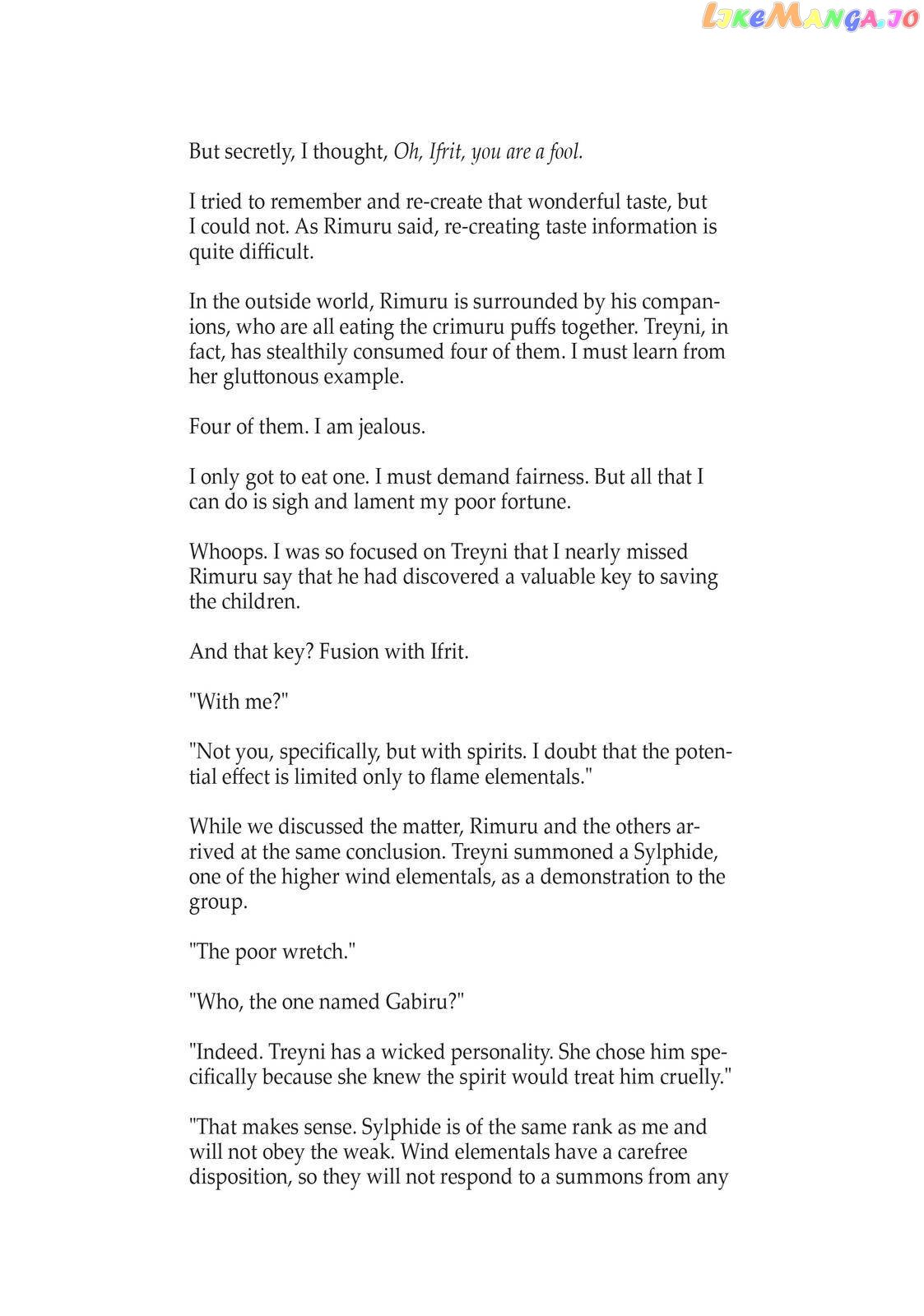 LikeManga.io

But secretly, I thought, Oh, Ifrit, you are a fool.

I tried to remember and re-create that wonderful taste, but I could not. As Rimuru said, re-creating taste information is quite difficult.

In the outside world, Rimuru is surrounded by his companions, who are all eating the crimuru puffs together. Treyni, in fact, has stealthily consumed four of them. I must learn from her gluttonous example.

Four of them. I am jealous.

I only got to eat one. I must demand fairness. But all that I can do is sigh and lament my poor fortune.

Whoops. I was so focused on Treyni that I nearly missed Rimuru say that he had discovered a valuable key to saving the children.

And that key? Fusion with Ifrit.

"With me?"

"Not you, specifically, but with spirits. I doubt that the potential effect is limited only to flame elementals."

While we discussed the matter, Rimuru and the others arrived at the same conclusion. Treyni summoned a Sylphide, one of the higher wind elementals, as a demonstration to the group.

"The poor wretch."

"Who, the one named Gabiru?"

"Indeed. Treyni has a wicked personality. She chose him specifically because she knew the spirit would treat him cruelly."

"That makes sense. Sylphide is of the same rank as me and will not obey the weak. Wind elementals have a carefree disposition, so they will not respond to a summons from any